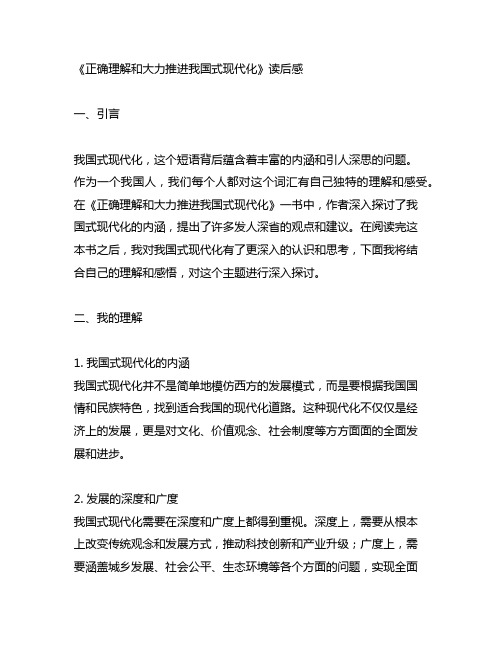 《正确理解和大力推进我国式现代化》读后感

一、引言

我国式现代化，这个短语背后蕴含着丰富的内涵和引人深思的问题。作为一个我国人，我们每个人都对这个词汇有自己独特的理解和感受。在《正确理解和大力推进我国式现代化》一书中，作者深入探讨了我国式现代化的内涵，提出了许多发人深省的观点和建议。在阅读完这本书之后，我对我国式现代化有了更深入的认识和思考，下面我将结合自己的理解和感悟，对这个主题进行深入探讨。

二、我的理解

1. 我国式现代化的内涵
我国式现代化并不是简单地模仿西方的发展模式，而是要根据我国国情和民族特色，找到适合我国的现代化道路。这种现代化不仅仅是经济上的发展，更是对文化、价值观念、社会制度等方方面面的全面发展和进步。

2. 发展的深度和广度
我国式现代化需要在深度和广度上都得到重视。深度上，需要从根本上改变传统观念和发展方式，推动科技创新和产业升级；广度上，需要涵盖城乡发展、社会公平、生态环境等各个方面的问题，实现全面